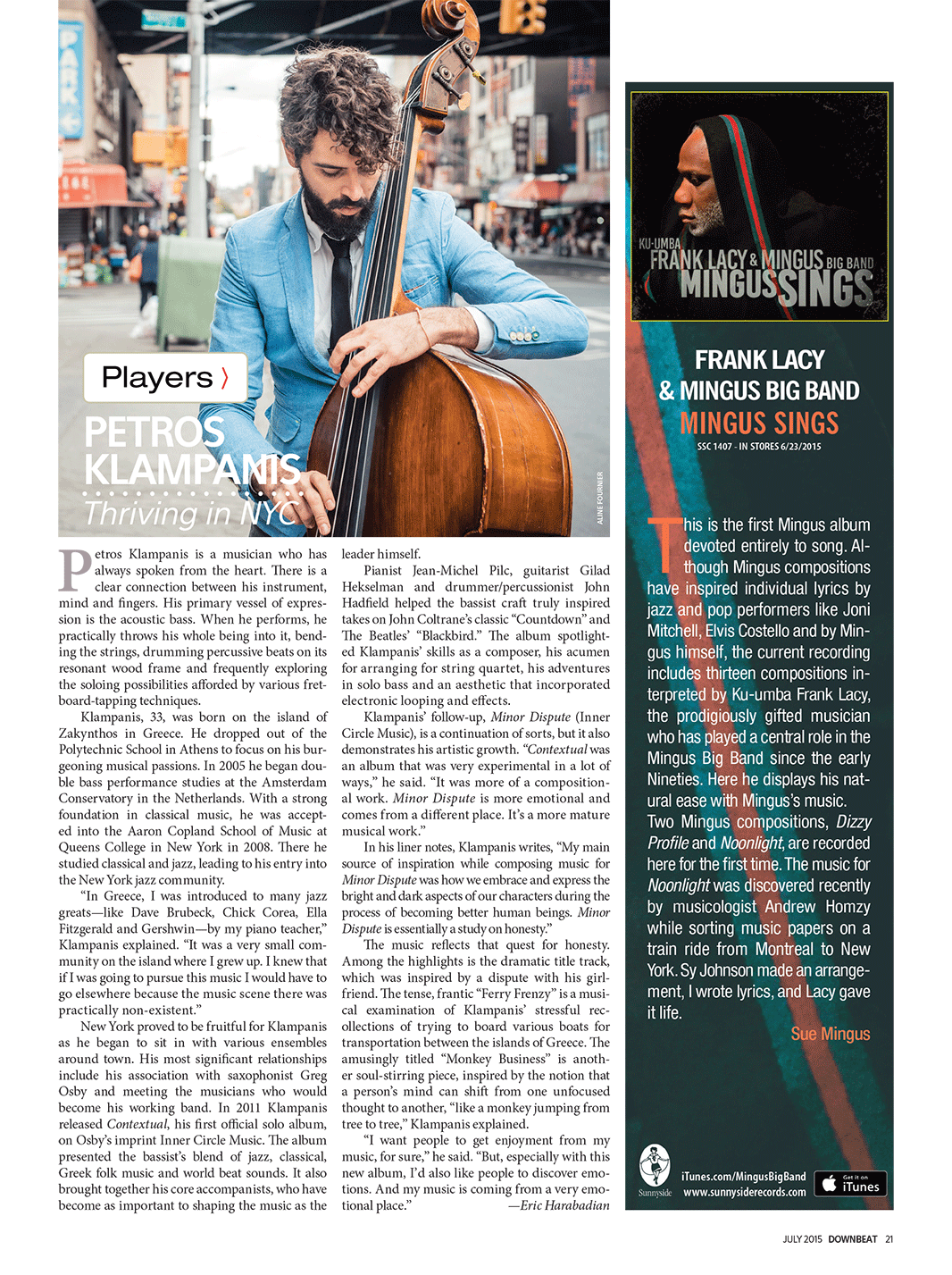 PARK

Players ›

PETROS KLAMPANIS

Thriving in NYC

ALINE FOURNIER

Petros Klampanis is a musician who has always spoken from the heart. There is a clear connection between his instrument, mind and fingers. His primary vessel of expression is the acoustic bass. When he performs, he practically throws his whole being into it, bending the strings, drumming percussive beats on its resonant wood frame and frequently exploring the soloing possibilities afforded by various fretboard-tapping techniques.

Klampanis, 33, was born on the island of Zakynthos in Greece. He dropped out of the Polytechnic School in Athens to focus on his burgeoning musical passions. In 2005 he began double bass performance studies at the Amsterdam Conservatory in the Netherlands. With a strong foundation in classical music, he was accepted into the Aaron Copland School of Music at Queens College in New York in 2008. There he studied classical and jazz, leading to his entry into the New York jazz community.

"In Greece, I was introduced to many jazz greats—like Dave Brubeck, Chick Corea, Ella Fitzgerald and Gershwin—by my piano teacher," Klampanis explained. "It was a very small community on the island where I grew up. I knew that if I was going to pursue this music I would have to go elsewhere because the music scene there was practically non-existent."

New York proved to be fruitful for Klampanis as he began to sit in with various ensembles around town. His most significant relationships include his association with saxophonist Greg Osby and meeting the musicians who would become his working band. In 2011 Klampanis released Contextual, his first official solo album, on Osby's imprint Inner Circle Music. The album presented the bassist's blend of jazz, classical, Greek folk music and world beat sounds. It also brought together his core accompanists, who have become as important to shaping the music as the leader himself.

Pianist Jean-Michel Pilc, guitarist Gilad Hekselman and drummer/percussionist John Hadfield helped the bassist craft truly inspired takes on John Coltrane's classic "Countdown" and The Beatles' "Blackbird." The album spotlighted Klampanis' skills as a composer, his acumen for arranging for string quartet, his adventures in solo bass and an aesthetic that incorporated electronic looping and effects.

Klampanis' follow-up, Minor Dispute (Inner Circle Music), is a continuation of sorts, but it also demonstrates his artistic growth. "Contextual was an album that was very experimental in a lot of ways," he said. "It was more of a compositional work. Minor Dispute is more emotional and comes from a different place. It's a more mature musical work."

In his liner notes, Klampanis writes, "My main source of inspiration while composing music for Minor Dispute was how we embrace and express the bright and dark aspects of our characters during the process of becoming better human beings. Minor Dispute is essentially a study on honesty."

The music reflects that quest for honesty. Among the highlights is the dramatic title track, which was inspired by a dispute with his girlfriend. The tense, frantic "Ferry Frenzy" is a musical examination of Klampanis' stressful recollections of trying to board various boats for transportation between the islands of Greece. The amusingly titled "Monkey Business" is another soul-stirring piece, inspired by the notion that a person's mind can shift from one unfocused thought to another, "like a monkey jumping from tree to tree," Klampanis explained.

"I want people to get enjoyment from my music, for sure," he said. "But, especially with this new album, I'd also like people to discover emotions. And my music is coming from a very emotional place." —Eric Harabadian

KU-UMBA FRANK LACY & MINGUS BIG BAND MINGUS SINGS

FRANK LACY & MINGUS BIG BAND
MINGUS SINGS
SSC 1407 - IN STORES 6/23/2015

This is the first Mingus album devoted entirely to song. Although Mingus compositions have inspired individual lyrics by jazz and pop performers like Joni Mitchell, Elvis Costello and by Mingus himself, the current recording includes thirteen compositions interpreted by Ku-umba Frank Lacy, the prodigiously gifted musician who has played a central role in the Mingus Big Band since the early Nineties. Here he displays his natural ease with Mingus's music. Two Mingus compositions, Dizzy Profile and Noonlight, are recorded here for the first time. The music for Noonlight was discovered recently by musicologist Andrew Homzy while sorting music papers on a train ride from Montreal to New York. Sy Johnson made an arrangement, I wrote lyrics, and Lacy gave it life.

Sue Mingus

Sunnyside iTunes.com/MingusBigBand www.sunnysiderecords.com Get it on iTunes

JULY 2015 DOWNBEAT 21